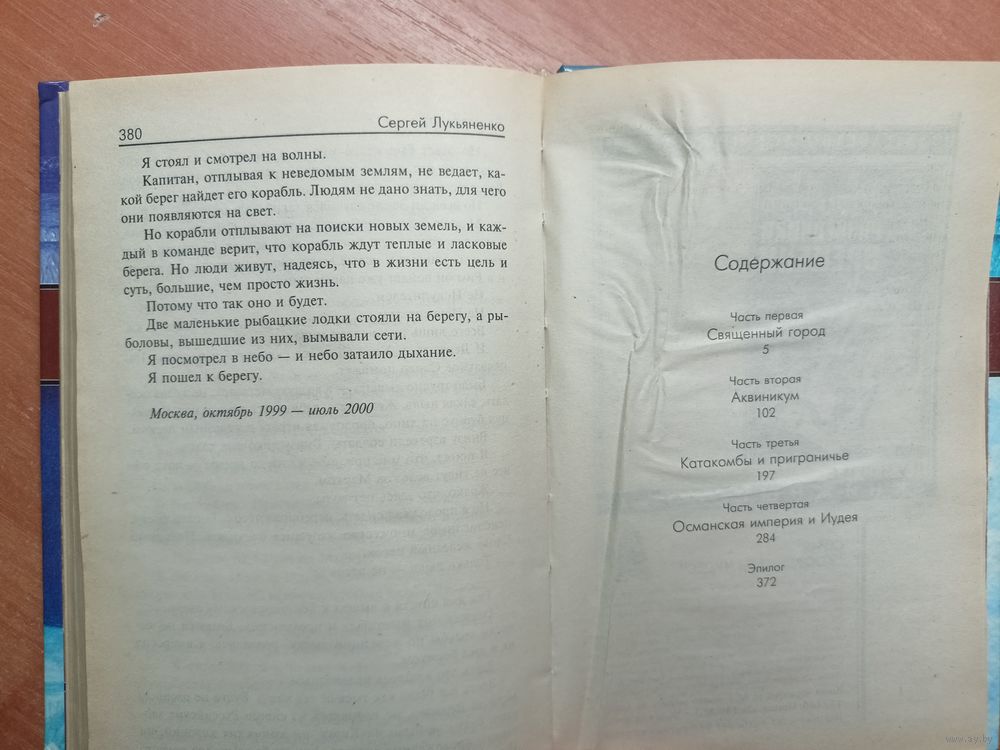 380 Сергей Лукьяненко

Я стоял и смотрел на волны.

Капитан, отплывая к неведомым землям, не ведает, какой берег найдет его корабль. Людям не дано знать, для чего они появляются на свет.

Но корабли отплывают на поиски новых земель, и каждый в команде верит, что корабль ждут теплые и ласковые берега. Но люди живут, надеясь, что в жизни есть цель и суть, большие, чем просто жизнь.

Потому что так оно и будет.

Две маленькие рыбацкие лодки стояли на берегу, а рыболовы, вышедшие из них, вымывали сети.

Я посмотрел в небо — и небо затаило дыхание.

Я пошел к берегу.

Москва, октябрь 1999 — июль 2000

Содержание

Часть первая
Священный город
5

Часть вторая
Аквиникум
102

Часть третья
Катакомбы и приграничье
197

Часть четвертая
Османская империя и Иудея
284

Эпилог
372